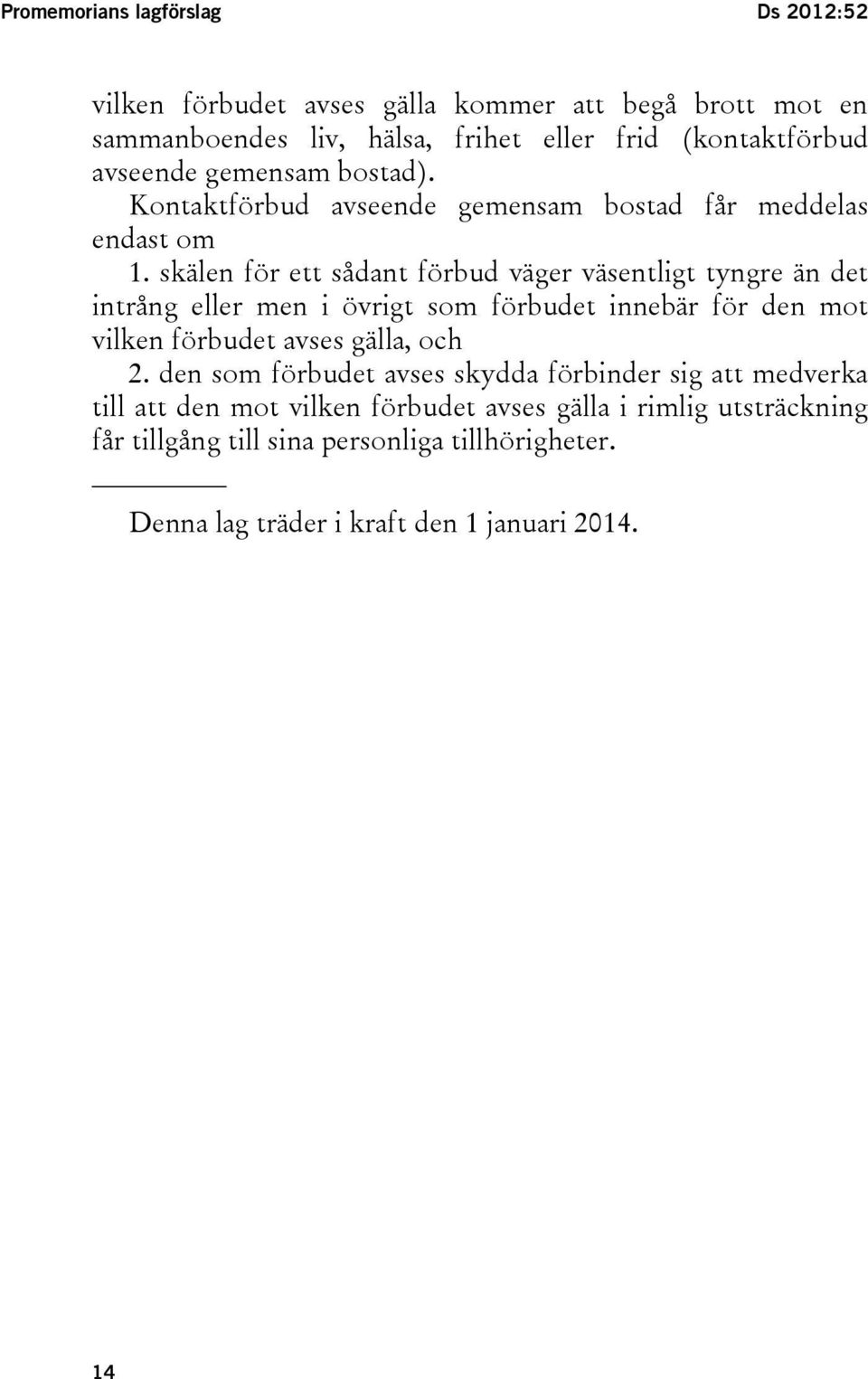 Promemorians lagförslag

Ds 2012:52

vilken förbudet avses gälla kommer att begå brott mot en sammanboendes liv, hälsa, frihet eller frid (kontaktförbud avseende gemensam bostad).

Kontaktförbud avseende gemensam bostad får meddelas endast om

1. skälen för ett sådant förbud väger väsentligt tyngre än det intrång eller men i övrigt som förbudet innebär för den mot vilken förbudet avses gälla, och

2. den som förbudet avses skydda förbinder sig att medverka till att den mot vilken förbudet avses gälla i rimlig utsträckning får tillgång till sina personliga tillhörigheter.

Denna lag träder i kraft den 1 januari 2014.

14